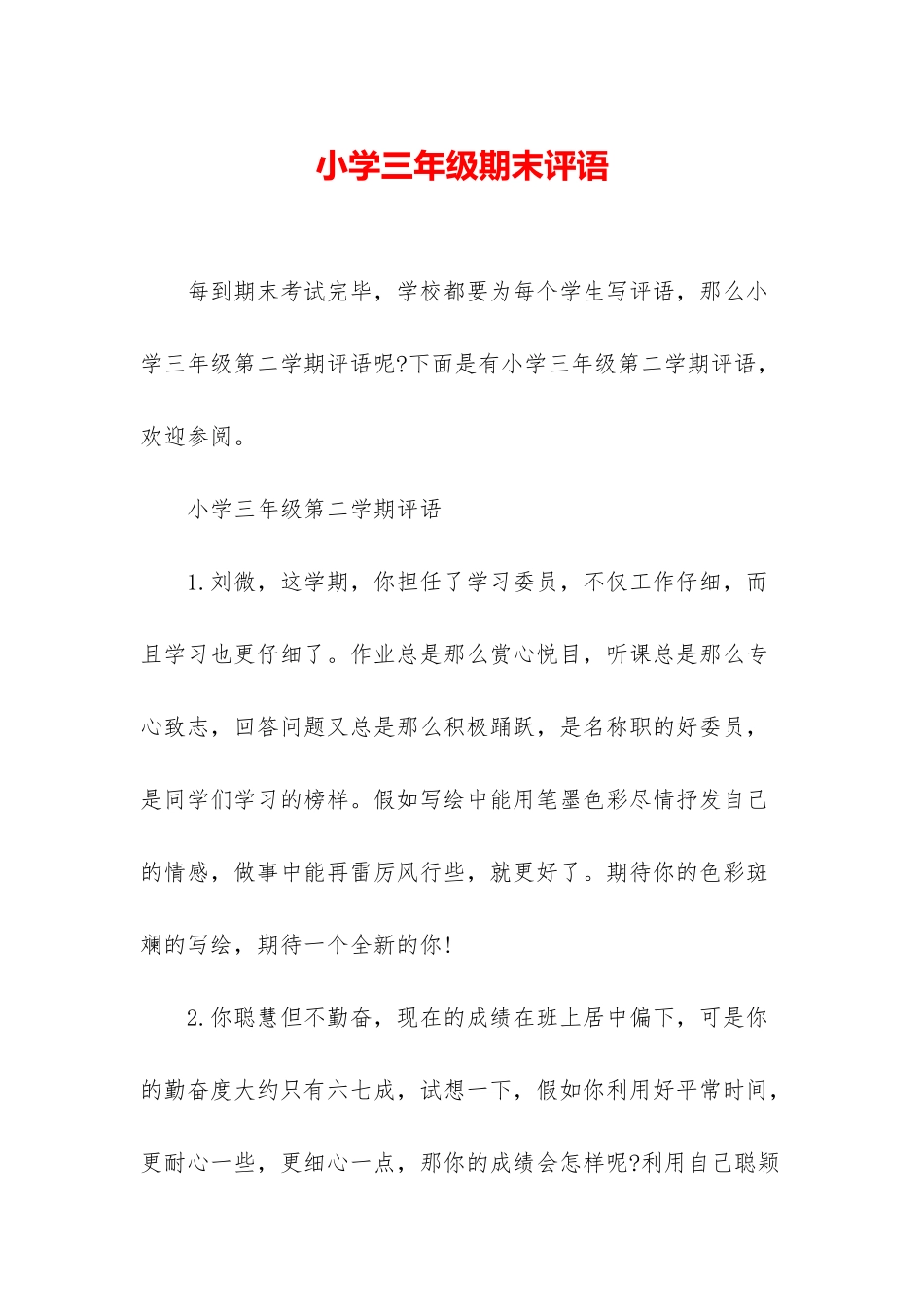 小学三年级期末评语

每到期末考试完毕，学校都要为每个学生写评语，那么小学三年级第二学期评语呢?下面是有小学三年级第二学期评语，欢迎参阅。

小学三年级第二学期评语

1.刘微，这学期，你担任了学习委员，不仅工作仔细，而且学习也更仔细了。作业总是那么赏心悦目，听课总是那么专心致志，回答问题又总是那么积极踊跃，是名称职的好委员，是同学们学习的榜样。假如写绘中能用笔墨色彩尽情抒发自己的情感，做事中能再雷厉风行些，就更好了。期待你的色彩斑斓的写绘，期待一个全新的你!

2.你聪慧但不勤奋，现在的成绩在班上居中偏下，可是你的勤奋度大约只有六七成，试想一下，假如你利用好平常时间，更耐心一些，更细心一点，那你的成绩会怎样呢?利用自己聪颖